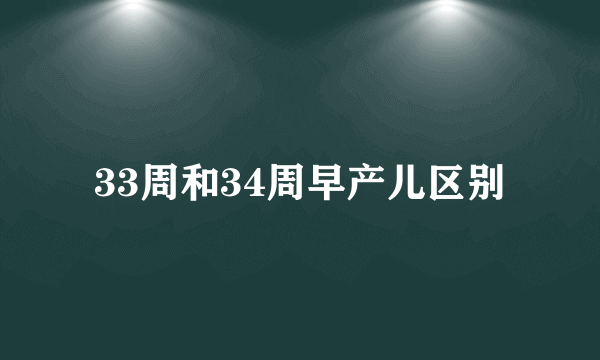 33周和34周早产儿区别